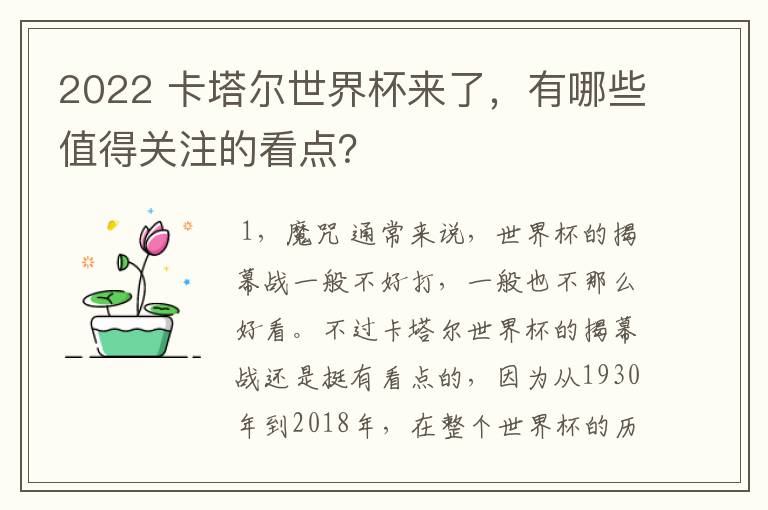 2022 卡塔尔世界杯来了，有哪些值得关注的看点？

1，魔咒通常来说，世界杯的揭幕战一般不好打，一般也不那么好看。不过卡塔尔世界杯的揭幕战还是挺有看点的，因为从1930年到2018年，在整个世界杯的历